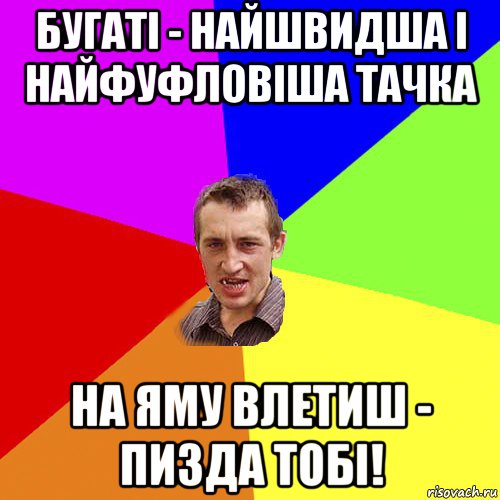 БУГАТІ - НАЙШВИДША І НАЙФУФЛОВІША ТАЧКА

НА ЯМУ ВЛЕТИШ - ПИЗДА ТОБІ!

risovach.ru